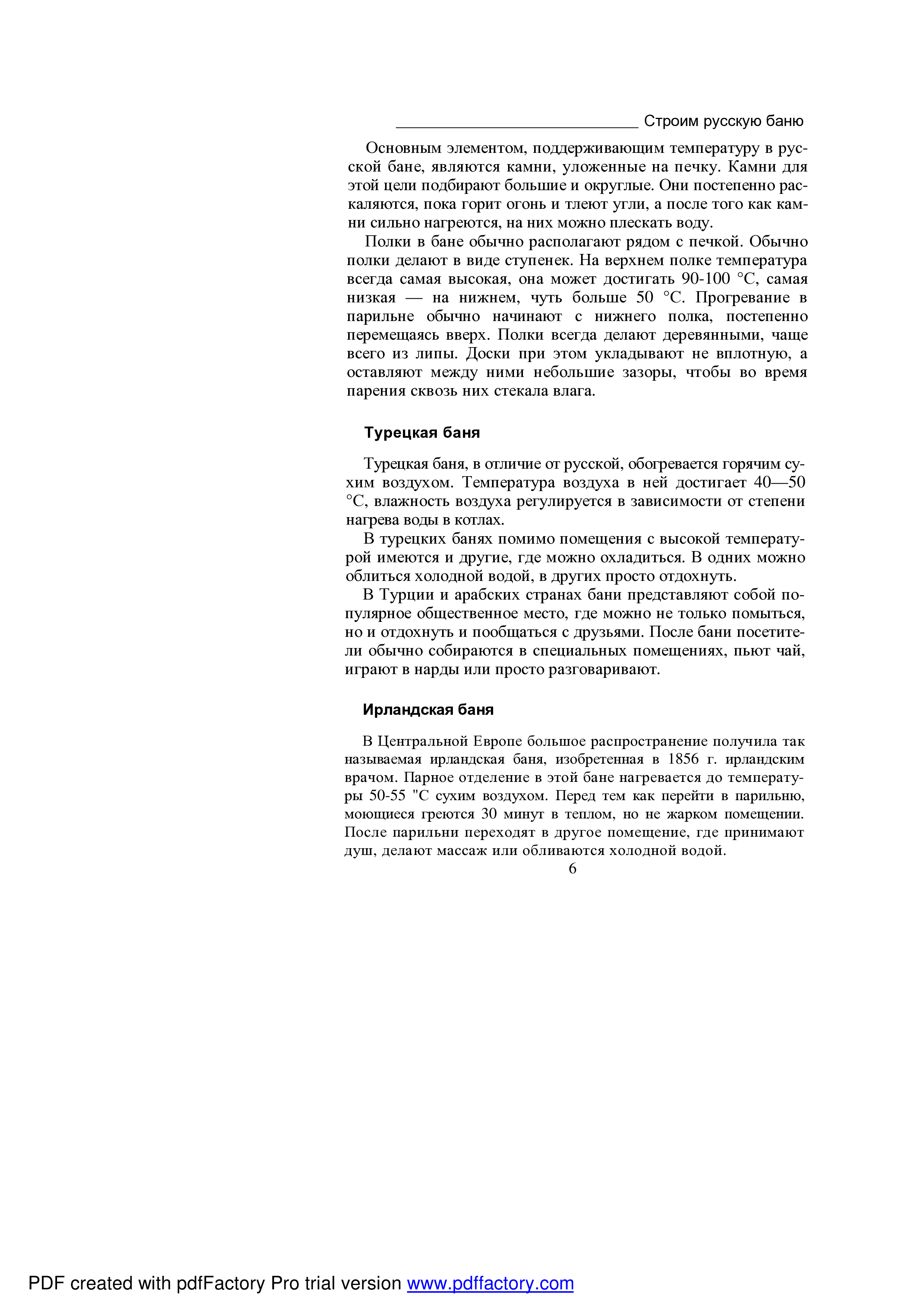 Строим русскую баню

Основным элементом, поддерживающим температуру в русской бане, являются камни, уложенные на печку. Камни для этой цели подбирают большие и округлые. Они постепенно раскаляются, пока горит огонь и тлеют угли, а после того как камни сильно нагреются, на них можно плескать воду.

Полки в бане обычно располагают рядом с печкой. Обычно полки делают в виде ступенек. На верхнем полке температура всегда самая высокая, она может достигать 90-100 °С, самая низкая — на нижнем, чуть больше 50 °С. Прогревание в парильне обычно начинают с нижнего полка, постепенно перемещаясь вверх. Полки всегда делают деревянными, чаще всего из липы. Доски при этом укладывают не вплотную, а оставляют между ними небольшие зазоры, чтобы во время парения сквозь них стекала влага.

Турецкая баня

Турецкая баня, в отличие от русской, обогревается горячим сухим воздухом. Температура воздуха в ней достигает 40—50 °С, влажность воздуха регулируется в зависимости от степени нагрева воды в котлах.

В турецких банях помимо помещения с высокой температурой имеются и другие, где можно охладиться. В одних можно облиться холодной водой, в других просто отдохнуть.

В Турции и арабских странах бани представляют собой популярное общественное место, где можно не только помыться, но и отдохнуть и пообщаться с друзьями. После бани посетители обычно собираются в специальных помещениях, пьют чай, играют в нарды или просто разговаривают.

Ирландская баня

В Центральной Европе большое распространение получила так называемая ирландская баня, изобретенная в 1856 г. ирландским врачом. Парное отделение в этой бане нагревается до температуры 50-55 "С сухим воздухом. Перед тем как перейти в парильню, моющиеся греются 30 минут в теплом, но не жарком помещении. После парильни переходят в другое помещение, где принимают душ, делают массаж или обливаются холодной водой.

6

PDF created with pdfFactory Pro trial version www.pdffactory.com